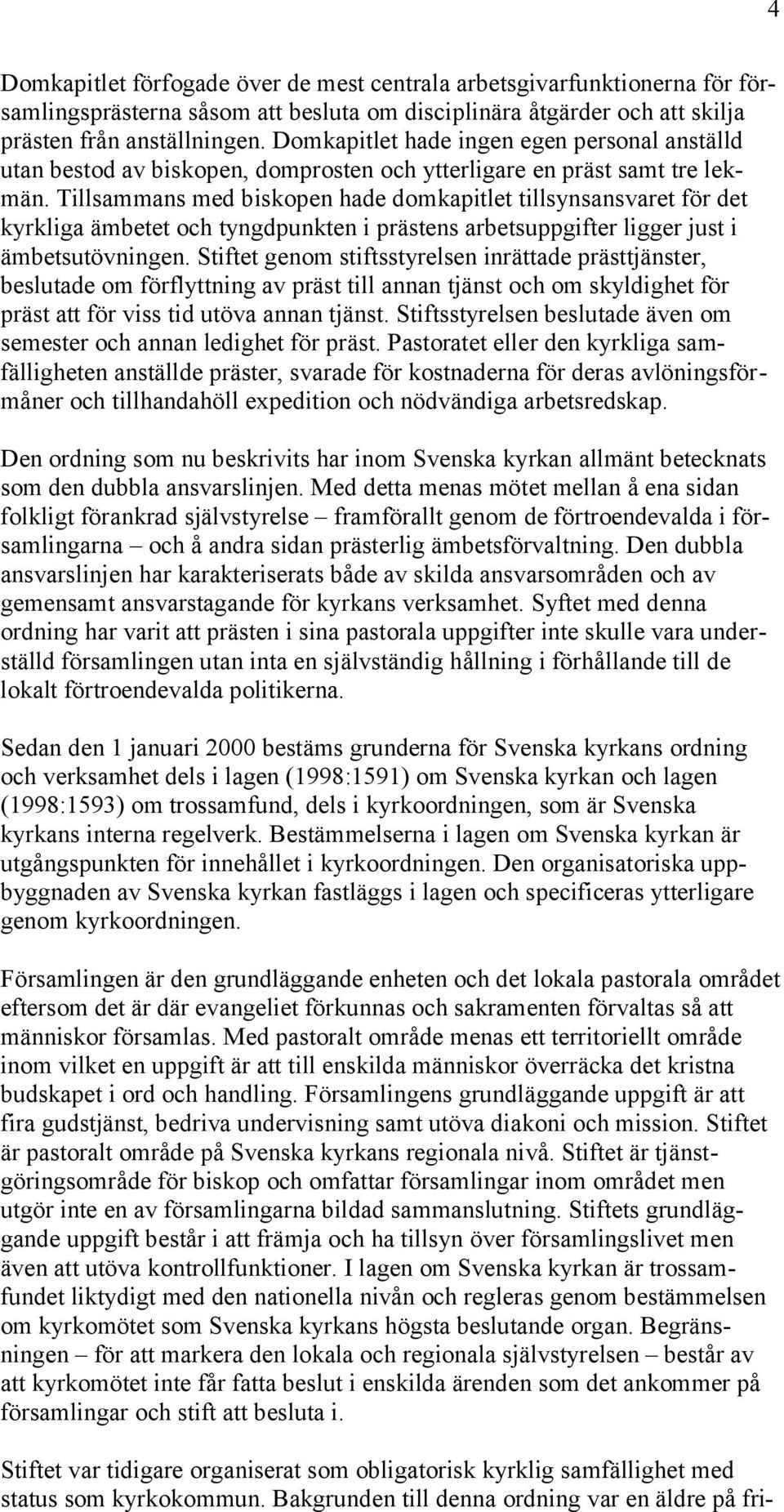 4

Domkapitlet förfogade över de mest centrala arbetsgivarfunktionerna för församlingsprästerna såsom att besluta om disciplinära åtgärder och att skilja prästen från anställningen. Domkapitlet hade ingen egen personal anställd utan bestod av biskopen, domprosten och ytterligare en präst samt tre lekmän. Tillsammans med biskopen hade domkapitlet tillsynsansvaret för det kyrkliga ämbetet och tyngdpunkten i prästens arbetsuppgifter ligger just i ämbetsutövningen. Stiftet genom stiftsstyrelsen inrättade prästtjänster, beslutade om förflyttning av präst till annan tjänst och om skyldighet för präst att för viss tid utöva annan tjänst. Stiftsstyrelsen beslutade även om semester och annan ledighet för präst. Pastoratet eller den kyrkliga samfälligheten anställde präster, svarade för kostnaderna för deras avlöningsförmåner och tillhandahöll expedition och nödvändiga arbetsredskap.

Den ordning som nu beskrivits har inom Svenska kyrkan allmänt betecknats som den dubbla ansvarslinjen. Med detta menas mötet mellan å ena sidan folkligt förankrad självstyrelse – framförallt genom de förtroendevalda i församlingarna – och å andra sidan prästerlig ämbetsförvaltning. Den dubbla ansvarslinjen har karakteriserats både av skilda ansvarsområden och av gemensamt ansvarstagande för kyrkans verksamhet. Syftet med denna ordning har varit att prästen i sina pastorala uppgifter inte skulle vara underställd församlingen utan inta en självständig hållning i förhållande till de lokalt förtroendevalda politikerna.

Sedan den 1 januari 2000 bestäms grunderna för Svenska kyrkans ordning och verksamhet dels i lagen (1998:1591) om Svenska kyrkan och lagen (1998:1593) om trossamfund, dels i kyrkoordningen, som är Svenska kyrkans interna regelverk. Bestämmelserna i lagen om Svenska kyrkan är utgångspunkten för innehållet i kyrkoordningen. Den organisatoriska uppbyggnaden av Svenska kyrkan fastläggs i lagen och specificeras ytterligare genom kyrkoordningen.

Församlingen är den grundläggande enheten och det lokala pastorala området eftersom det är där evangeliet förkunnas och sakramenten förvaltas så att människor församlas. Med pastoralt område menas ett territoriellt område inom vilket en uppgift är att till enskilda människor överräcka det kristna budskapet i ord och handling. Församlingens grundläggande uppgift är att fira gudstjänst, bedriva undervisning samt utöva diakoni och mission. Stiftet är pastoralt område på Svenska kyrkans regionala nivå. Stiftet är tjänstgöringsområde för biskop och omfattar församlingar inom området men utgör inte en av församlingarna bildad sammanslutning. Stiftets grundläggande uppgift består i att främja och ha tillsyn över församlingslivet men även att utöva kontrollfunktioner. I lagen om Svenska kyrkan är trossamfundet liktydigt med den nationella nivån och regleras genom bestämmelsen om kyrkomötet som Svenska kyrkans högsta beslutande organ. Begränsningen – för att markera den lokala och regionala självstyrelsen – består av att kyrkomötet inte får fatta beslut i enskilda ärenden som det ankommer på församlingar och stift att besluta i.

Stiftet var tidigare organiserat som obligatorisk kyrklig samfällighet med status som kyrkokommun. Bakgrunden till denna ordning var en äldre på fri-